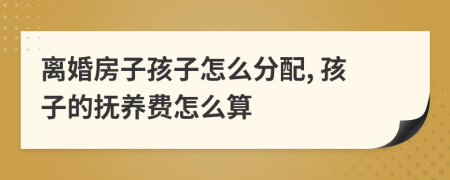 离婚房子孩子怎么分配, 孩子的抚养费怎么算